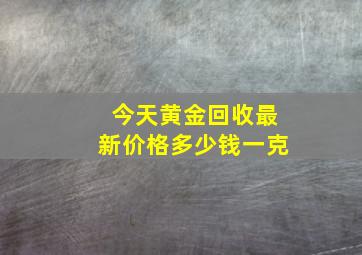 今天黄金回收最新价格多少钱一克